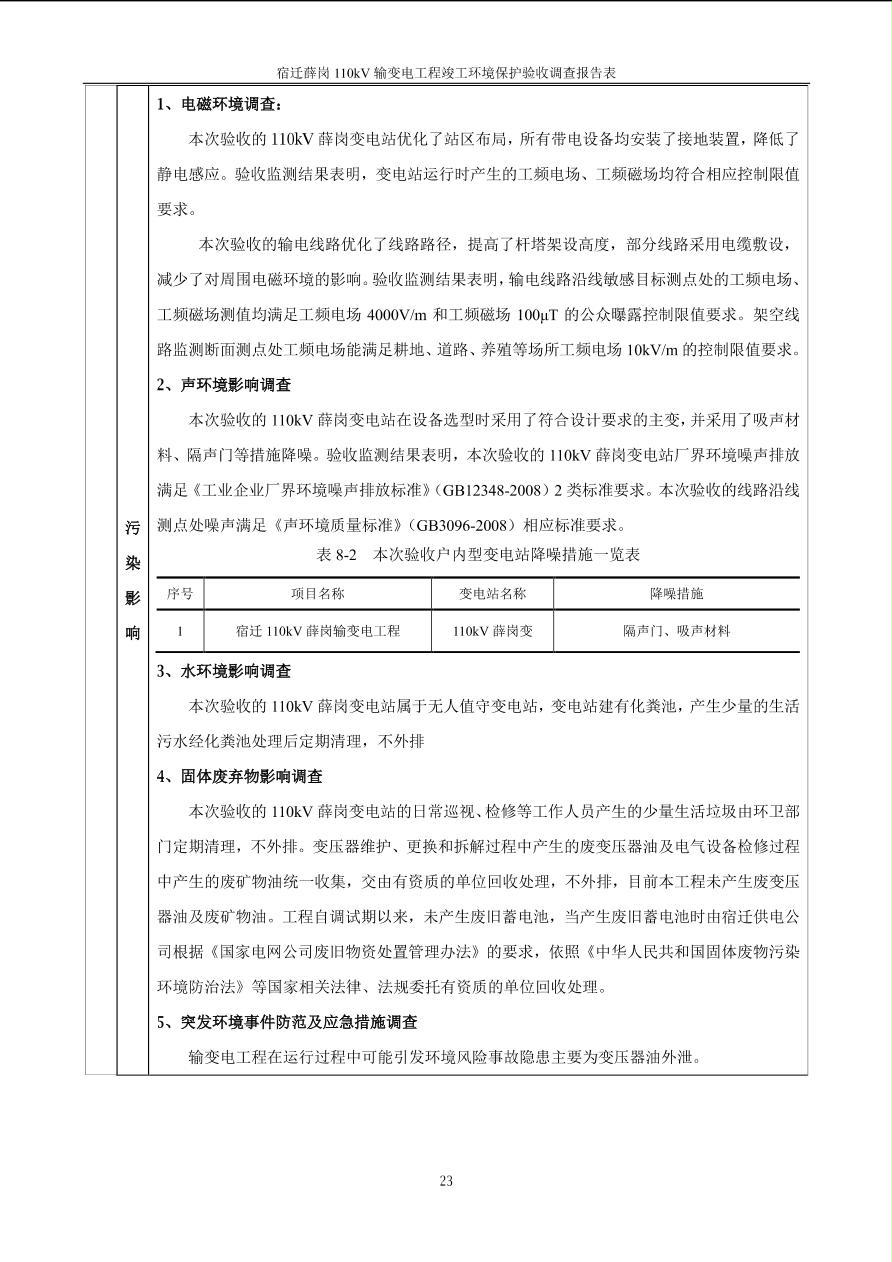 宿迁薛岗110kV输变电工程竣工环境保护验收调查报告表

污染影响

1、电磁环境调查：

本次验收的110kV薛岗变电站优化了站区布局，所有带电设备均安装了接地装置，降低了静电感应。验收监测结果表明，变电站运行时产生的工频电场、工频磁场均符合相应控制限值要求。

本次验收的输电线路优化了线路路径，提高了杆塔架设高度，部分线路采用电缆敷设，减少了对周围电磁环境的影响。验收监测结果表明，输电线路沿线敏感目标测点处的工频电场、工频磁场测值均满足工频电场4000V/m和工频磁场100μT的公众曝露控制限值要求。架空线路监测断面测点处工频电场能满足耕地、道路、养殖等场所工频电场10kV/m的控制限值要求。

2、声环境影响调查

本次验收的110kV薛岗变电站在设备选型时采用了符合设计要求的主变，并采用了吸声材料、隔声门等措施降噪。验收监测结果表明，本次验收的110kV薛岗变电站厂界环境噪声排放满足《工业企业厂界环境噪声排放标准》(GB12348-2008)2类标准要求。本次验收的线路沿线测点处噪声满足《声环境质量标准》(GB3096-2008)相应标准要求。

表8-2 本次验收户内型变电站降噪措施一览表

| 序号 | 项目名称 | 变电站名称 | 降噪措施 |
|---|---|---|---|
| 1 | 宿迁110kV薛岗输变电工程 | 110kV薛岗变 | 隔声门、吸声材料 |

3、水环境影响调查

本次验收的110kV薛岗变电站属于无人值守变电站，变电站建有化粪池，产生少量的生活污水经化粪池处理后定期清理，不外排

4、固体废弃物影响调查

本次验收的110kV薛岗变电站的日常巡视、检修等工作人员产生的少量生活垃圾由环卫部门定期清理，不外排。变压器维护、更换和拆解过程中产生的废变压器油及电气设备检修过程中产生的废矿物油统一收集，交由有资质的单位回收处理，不外排，目前本工程未产生废变压器油及废矿物油。工程自调试期以来，未产生废旧蓄电池，当产生废旧蓄电池时由宿迁供电公司根据《国家电网公司废旧物资处置管理办法》的要求，依照《中华人民共和国固体废物污染环境防治法》等国家相关法律、法规委托有资质的单位回收处理。

5、突发环境事件防范及应急措施调查

输变电工程在运行过程中可能引发环境风险事故隐患主要为变压器油外泄。

23